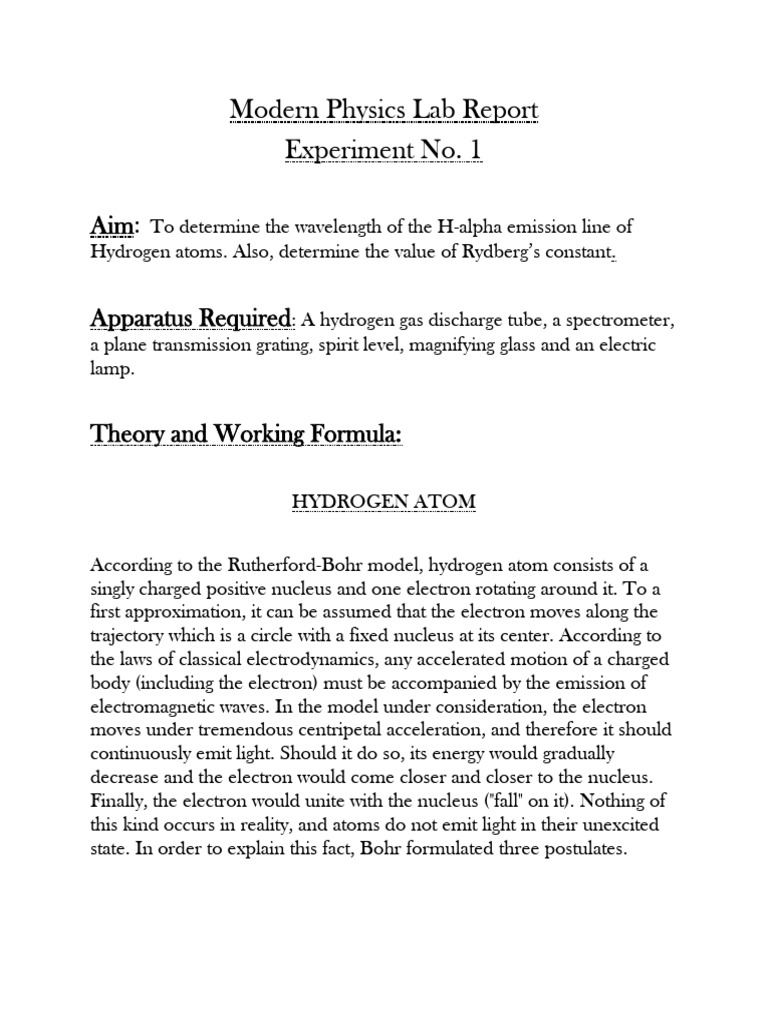 Modern Physics Lab Report
Experiment No. 1

Aim: To determine the wavelength of the H-alpha emission line of Hydrogen atoms. Also, determine the value of Rydberg's constant.

Apparatus Required: A hydrogen gas discharge tube, a spectrometer, a plane transmission grating, spirit level, magnifying glass and an electric lamp.

Theory and Working Formula:

HYDROGEN ATOM

According to the Rutherford-Bohr model, hydrogen atom consists of a singly charged positive nucleus and one electron rotating around it. To a first approximation, it can be assumed that the electron moves along the trajectory which is a circle with a fixed nucleus at its center. According to the laws of classical electrodynamics, any accelerated motion of a charged body (including the electron) must be accompanied by the emission of electromagnetic waves. In the model under consideration, the electron moves under tremendous centripetal acceleration, and therefore it should continuously emit light. Should it do so, its energy would gradually decrease and the electron would come closer and closer to the nucleus. Finally, the electron would unite with the nucleus ("fall" on it). Nothing of this kind occurs in reality, and atoms do not emit light in their unexcited state. In order to explain this fact, Bohr formulated three postulates.